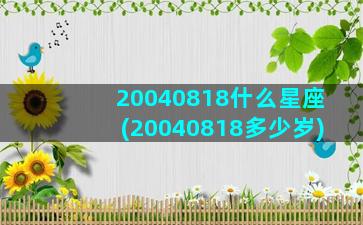 20040818什么星座
(20040818多少岁)